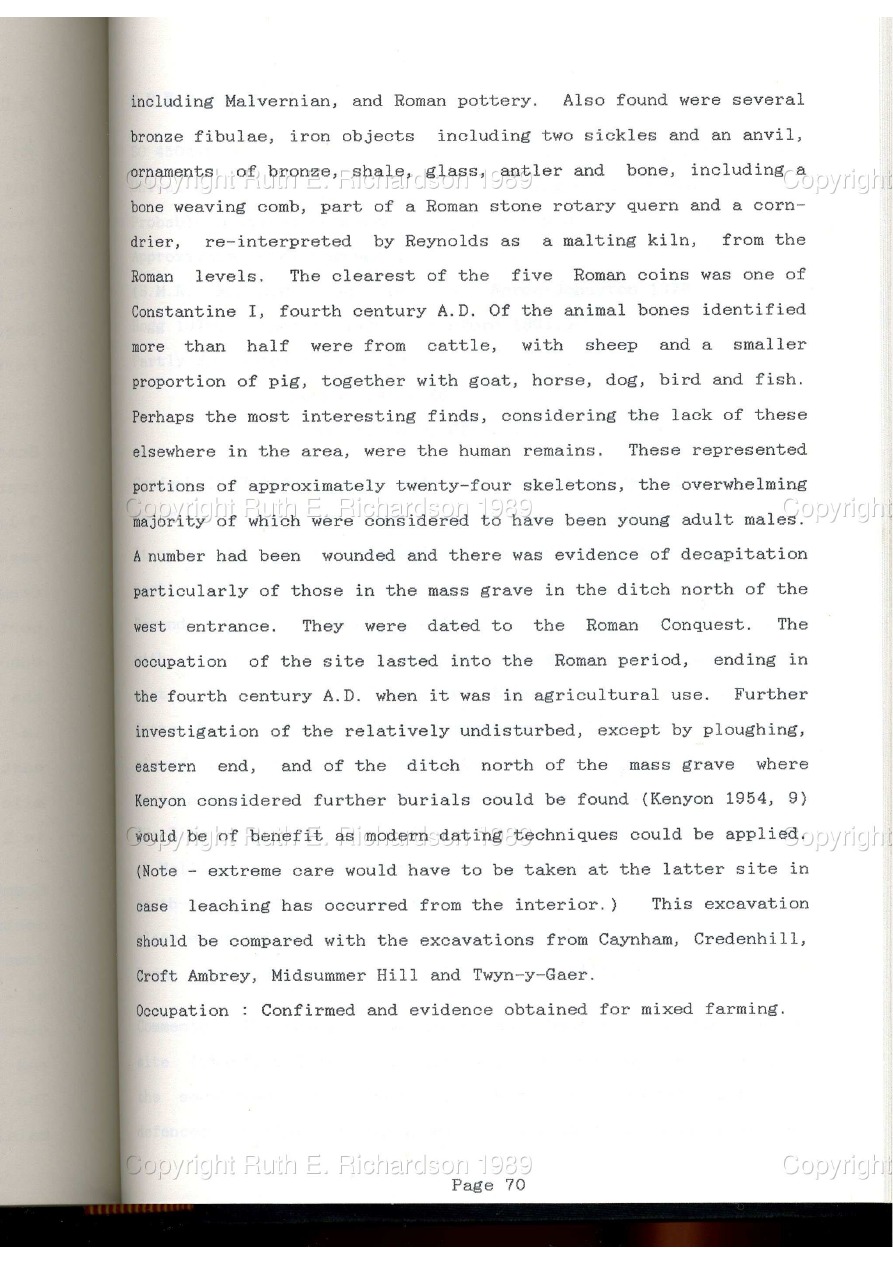 including Malvernian, and Roman pottery. Also found were several bronze fibulae, iron objects including two sickles and an anvil, ornaments of bronze, shale, glass, antler and bone, including a bone weaving comb, part of a Roman stone rotary quern and a corn-drier, re-interpreted by Reynolds as a malting kiln, from the Roman levels. The clearest of the five Roman coins was one of Constantine I, fourth century A.D. Of the animal bones identified more than half were from cattle, with sheep and a smaller proportion of pig, together with goat, horse, dog, bird and fish. Perhaps the most interesting finds, considering the lack of these elsewhere in the area, were the human remains. These represented portions of approximately twenty-four skeletons, the overwhelming majority of which were considered to have been young adult males. A number had been wounded and there was evidence of decapitation particularly of those in the mass grave in the ditch north of the west entrance. They were dated to the Roman Conquest. The occupation of the site lasted into the Roman period, ending in the fourth century A.D. when it was in agricultural use. Further investigation of the relatively undisturbed, except by ploughing, eastern end, and of the ditch north of the mass grave where Kenyon considered further burials could be found (Kenyon 1954, 9) would be of benefit as modern dating techniques could be applied. (Note - extreme care would have to be taken at the latter site in case leaching has occurred from the interior.) This excavation should be compared with the excavations from Caynham, Credenhill, Croft Ambrey, Midsummer Hill and Twyn-y-Gaer.

Occupation : Confirmed and evidence obtained for mixed farming.

Copyright Ruth E. Richardson 1989 Copyright
Copyright Ruth E. Richardson 1989 Copyright
Copyright Ruth E. Richardson 1989 Copyright
Copyright Ruth E. Richardson 1989 Copyright

Page 70